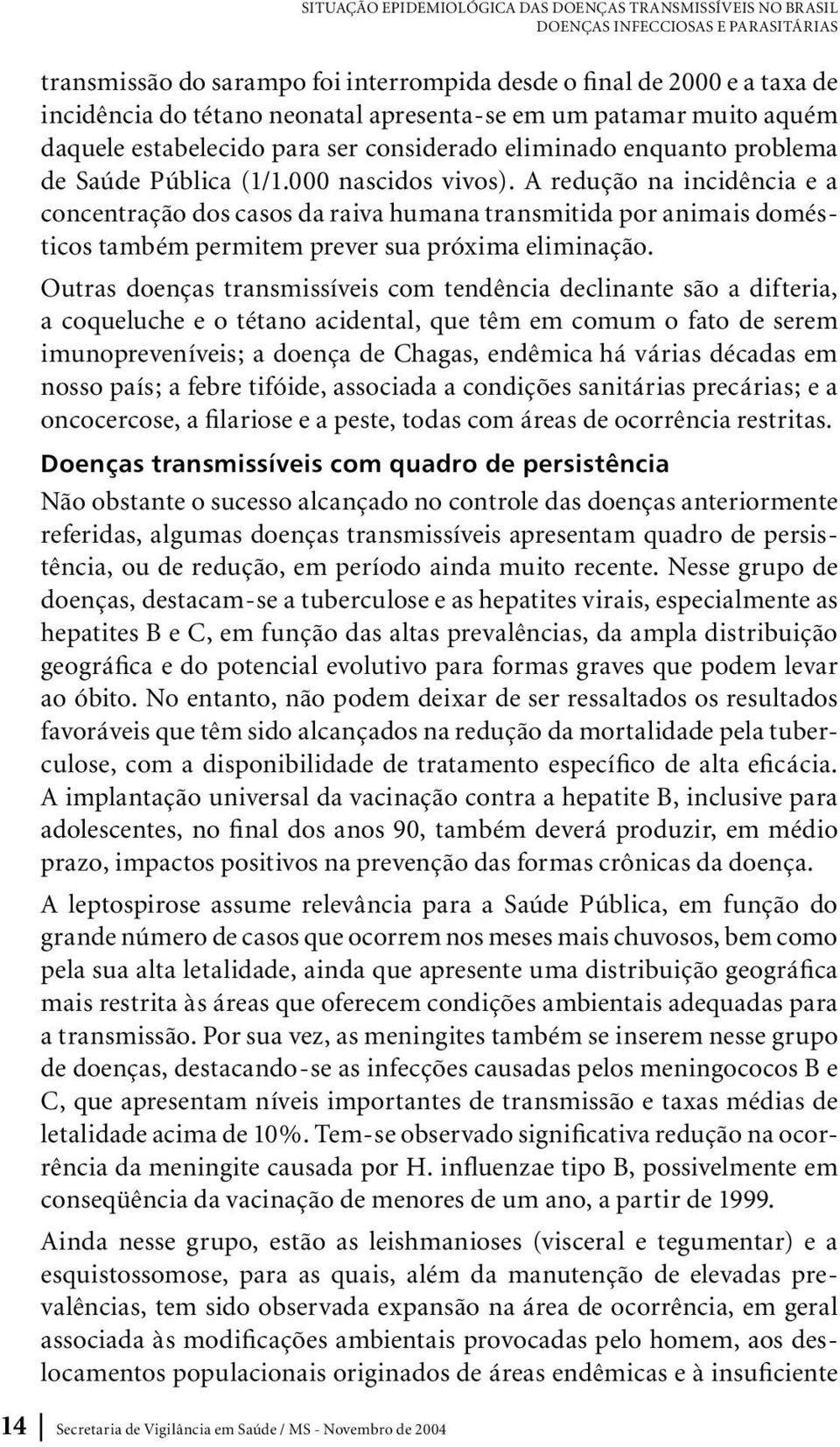 SITUAÇÃO EPIDEMIOLÓGICA DAS DOENÇAS TRANSMISSÍVEIS NO BRASIL
DOENÇAS INFECCIOSAS E PARASITÁRIAS

transmissão do sarampo foi interrompida desde o final de 2000 e a taxa de incidência do tétano neonatal apresenta-se em um patamar muito aquém daquele estabelecido para ser considerado eliminado enquanto problema de Saúde Pública (1/1.000 nascidos vivos). A redução na incidência e a concentração dos casos da raiva humana transmitida por animais domésticos também permitem prever sua próxima eliminação.

Outras doenças transmissíveis com tendência declinante são a difteria, a coqueluche e o tétano acidental, que têm em comum o fato de serem imunopreveníveis; a doença de Chagas, endêmica há várias décadas em nosso país; a febre tifóide, associada a condições sanitárias precárias; e a oncocercose, a filariose e a peste, todas com áreas de ocorrência restritas.

Doenças transmissíveis com quadro de persistência

Não obstante o sucesso alcançado no controle das doenças anteriormente referidas, algumas doenças transmissíveis apresentam quadro de persistência, ou de redução, em período ainda muito recente. Nesse grupo de doenças, destacam-se a tuberculose e as hepatites virais, especialmente as hepatites B e C, em função das altas prevalências, da ampla distribuição geográfica e do potencial evolutivo para formas graves que podem levar ao óbito. No entanto, não podem deixar de ser ressaltados os resultados favoráveis que têm sido alcançados na redução da mortalidade pela tuberculose, com a disponibilidade de tratamento específico de alta eficácia. A implantação universal da vacinação contra a hepatite B, inclusive para adolescentes, no final dos anos 90, também deverá produzir, em médio prazo, impactos positivos na prevenção das formas crônicas da doença.

A leptospirose assume relevância para a Saúde Pública, em função do grande número de casos que ocorrem nos meses mais chuvosos, bem como pela sua alta letalidade, ainda que apresente uma distribuição geográfica mais restrita às áreas que oferecem condições ambientais adequadas para a transmissão. Por sua vez, as meningites também se inserem nesse grupo de doenças, destacando-se as infecções causadas pelos meningococos B e C, que apresentam níveis importantes de transmissão e taxas médias de letalidade acima de 10%. Tem-se observado significativa redução na ocorrência da meningite causada por H. influenzae tipo B, possivelmente em conseqüência da vacinação de menores de um ano, a partir de 1999.

Ainda nesse grupo, estão as leishmanioses (visceral e tegumentar) e a esquistossomose, para as quais, além da manutenção de elevadas prevalências, tem sido observada expansão na área de ocorrência, em geral associada às modificações ambientais provocadas pelo homem, aos deslocamentos populacionais originados de áreas endêmicas e à insuficiente

14 Secretaria de Vigilância em Saúde / MS - Novembro de 2004